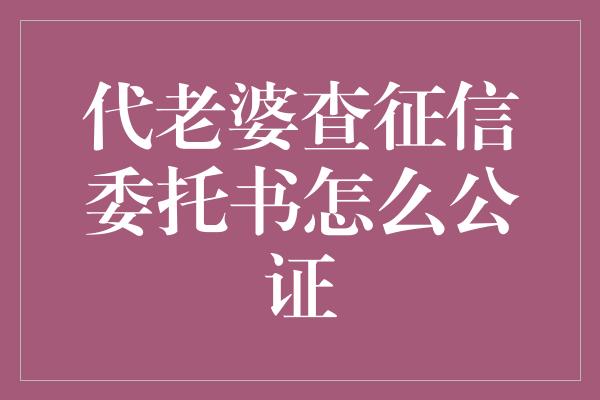 代老婆查征信委托书怎么公证